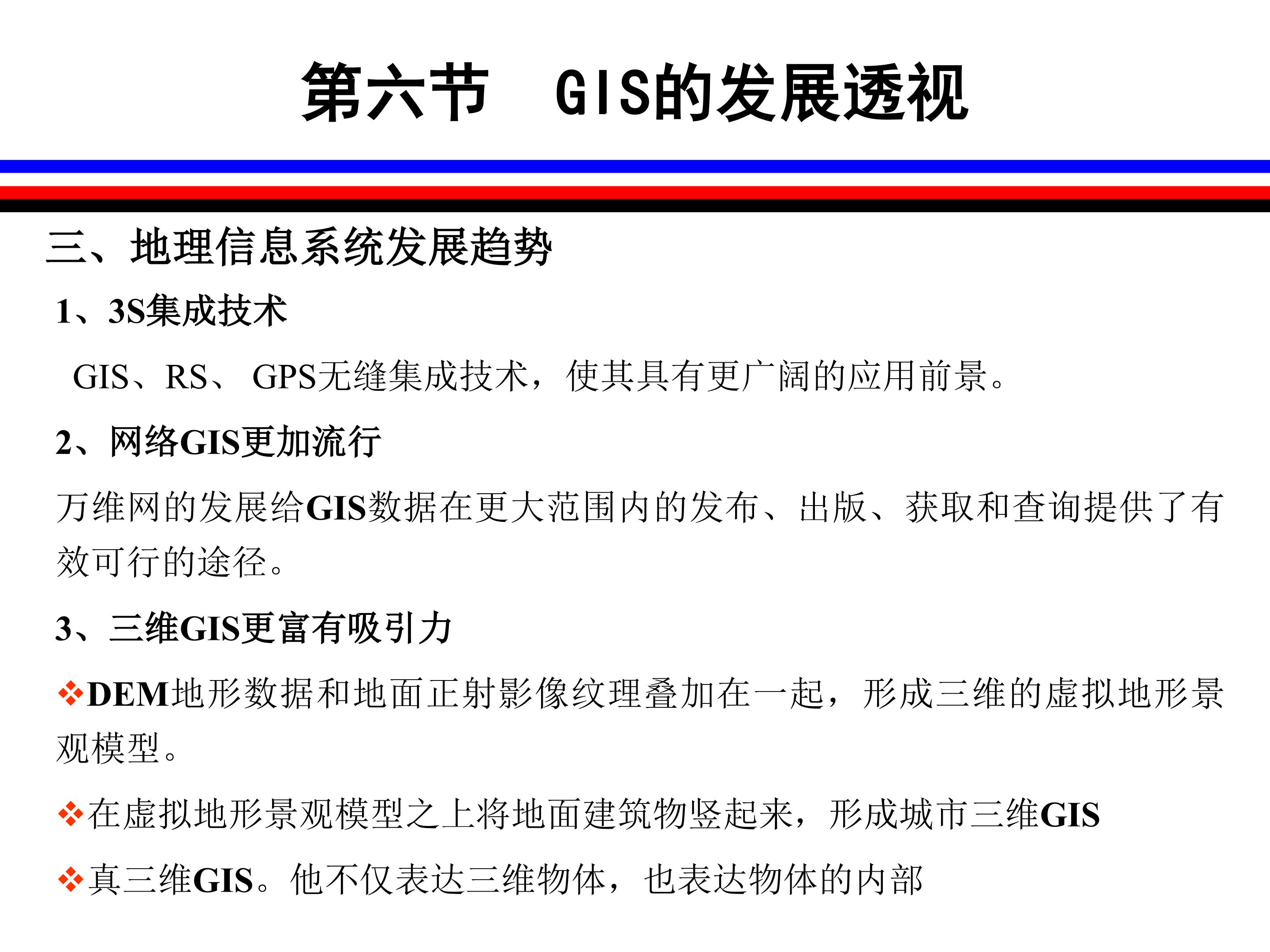 第六节 GIS的发展透视

三、地理信息系统发展趋势

1、3S集成技术

GIS、RS、GPS无缝集成技术，使其具有更广阔的应用前景。

2、网络GIS更加流行

万维网的发展给GIS数据在更大范围内的发布、出版、获取和查询提供了有效可行的途径。

3、三维GIS更富有吸引力

❖DEM地形数据和地面正射影像纹理叠加在一起，形成三维的虚拟地形景观模型。

❖在虚拟地形景观模型之上将地面建筑物竖起来，形成城市三维GIS

❖真三维GIS。他不仅表达三维物体，也表达物体的内部